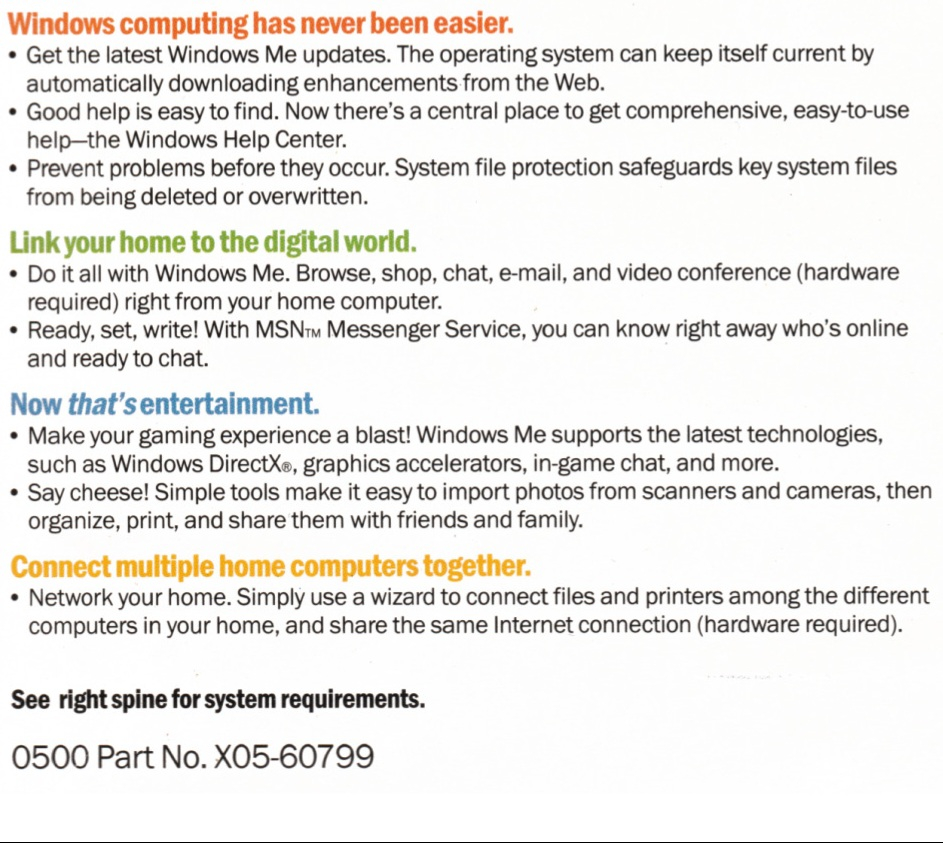 Windows computing has never been easier.

• Get the latest Windows Me updates. The operating system can keep itself current by automatically downloading enhancements from the Web.
• Good help is easy to find. Now there's a central place to get comprehensive, easy-to-use help—the Windows Help Center.
• Prevent problems before they occur. System file protection safeguards key system files from being deleted or overwritten.

Link your home to the digital world.

• Do it all with Windows Me. Browse, shop, chat, e-mail, and video conference (hardware required) right from your home computer.
• Ready, set, write! With MSN™ Messenger Service, you can know right away who's online and ready to chat.

Now that's entertainment.

• Make your gaming experience a blast! Windows Me supports the latest technologies, such as Windows DirectX®, graphics accelerators, in-game chat, and more.
• Say cheese! Simple tools make it easy to import photos from scanners and cameras, then organize, print, and share them with friends and family.

Connect multiple home computers together.

• Network your home. Simply use a wizard to connect files and printers among the different computers in your home, and share the same Internet connection (hardware required).

See right spine for system requirements.

0500 Part No. X05-60799